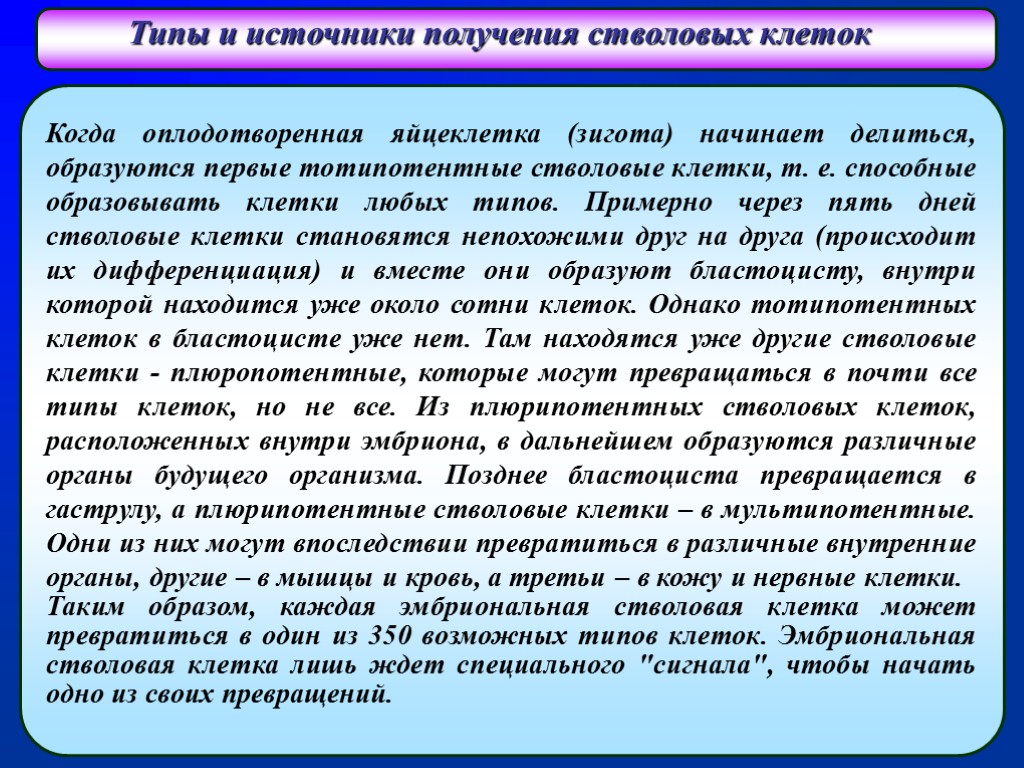 Типы и источники получения стволовых клеток

Когда оплодотворенная яйцеклетка (зигота) начинает делиться, образуются первые тотипотентные стволовые клетки, т. е. способные образовывать клетки любых типов. Примерно через пять дней стволовые клетки становятся непохожими друг на друга (происходит их дифференциация) и вместе они образуют бластоцисту, внутри которой находится уже около сотни клеток. Однако тотипотентных клеток в бластоцисте уже нет. Там находятся уже другие стволовые клетки - плюропотентные, которые могут превращаться в почти все типы клеток, но не все. Из плюрипотентных стволовых клеток, расположенных внутри эмбриона, в дальнейшем образуются различные органы будущего организма. Позднее бластоциста превращается в гаструлу, а плюрипотентные стволовые клетки – в мультипотентные. Одни из них могут впоследствии превратиться в различные внутренние органы, другие – в мышцы и кровь, а третьи – в кожу и нервные клетки.
Таким образом, каждая эмбриональная стволовая клетка может превратиться в один из 350 возможных типов клеток. Эмбриональная стволовая клетка лишь ждет специального "сигнала", чтобы начать одно из своих превращений.